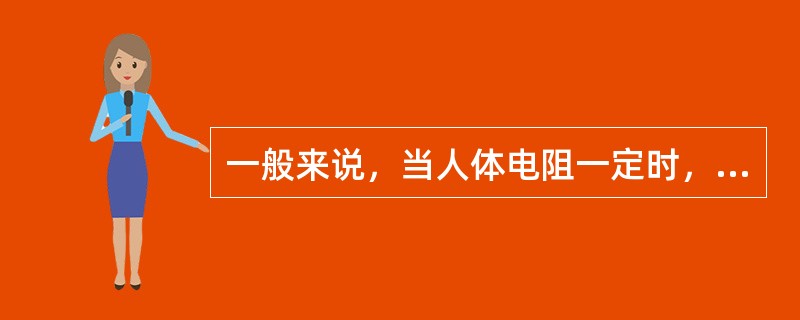 一般来说，当人体电阻一定时，...